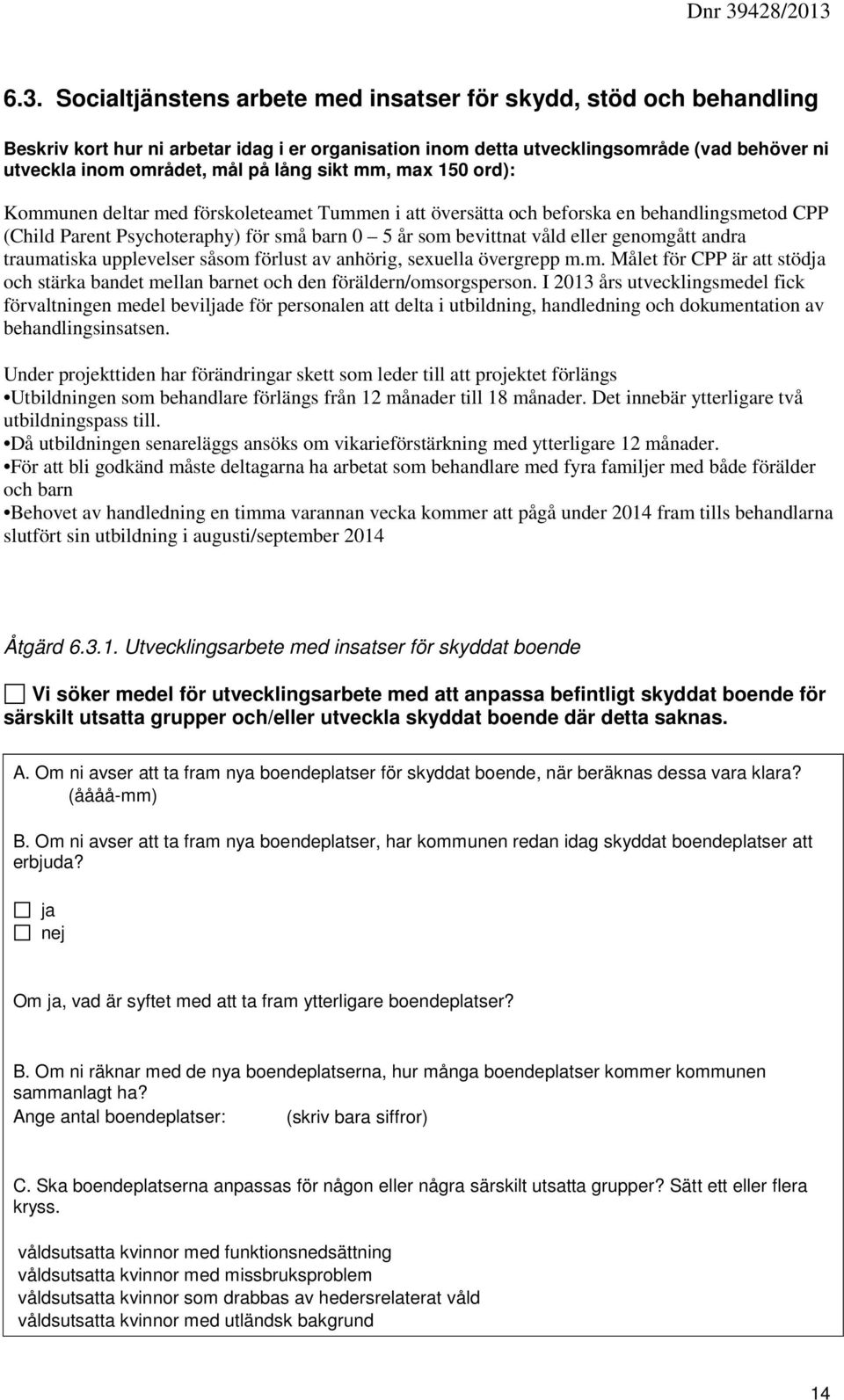 Dnr 39428/2013

6.3. Socialtjänstens arbete med insatser för skydd, stöd och behandling

Beskriv kort hur ni arbetar idag i er organisation inom detta utvecklingsområde (vad behöver ni utveckla inom området, mål på lång sikt mm, max 150 ord):

Kommunen deltar med förskoleteamet Tummen i att översätta och beforska en behandlingsmetod CPP (Child Parent Psychoteraphy) för små barn 0 5 år som bevittnat våld eller genomgått andra traumatiska upplevelser såsom förlust av anhörig, sexuella övergrepp m.m. Målet för CPP är att stödja och stärka bandet mellan barnet och den föräldern/omsorgsperson. I 2013 års utvecklingsmedel fick förvaltningen medel beviljade för personalen att delta i utbildning, handledning och dokumentation av behandlingsinsatsen.

Under projekttiden har förändringar skett som leder till att projektet förlängs
•Utbildningen som behandlare förlängs från 12 månader till 18 månader. Det innebär ytterligare två utbildningspass till.
•Då utbildningen senareläggs ansöks om vikarieförstärkning med ytterligare 12 månader.
•För att bli godkänd måste deltagarna ha arbetat som behandlare med fyra familjer med både förälder och barn
•Behovet av handledning en timma varannan vecka kommer att pågå under 2014 fram tills behandlarna slutfört sin utbildning i augusti/september 2014

Åtgärd 6.3.1. Utvecklingsarbete med insatser för skyddat boende

Vi söker medel för utvecklingsarbete med att anpassa befintligt skyddat boende för särskilt utsatta grupper och/eller utveckla skyddat boende där detta saknas.

A. Om ni avser att ta fram nya boendeplatser för skyddat boende, när beräknas dessa vara klara? (åååå-mm)

B. Om ni avser att ta fram nya boendeplatser, har kommunen redan idag skyddat boendeplatser att erbjuda?

ja
nej

Om ja, vad är syftet med att ta fram ytterligare boendeplatser?

B. Om ni räknar med de nya boendeplatserna, hur många boendeplatser kommer kommunen sammanlagt ha?
Ange antal boendeplatser: (skriv bara siffror)

C. Ska boendeplatserna anpassas för någon eller några särskilt utsatta grupper? Sätt ett eller flera kryss.

våldsutsatta kvinnor med funktionsnedsättning
våldsutsatta kvinnor med missbruksproblem
våldsutsatta kvinnor som drabbas av hedersrelaterat våld
våldsutsatta kvinnor med utländsk bakgrund

14